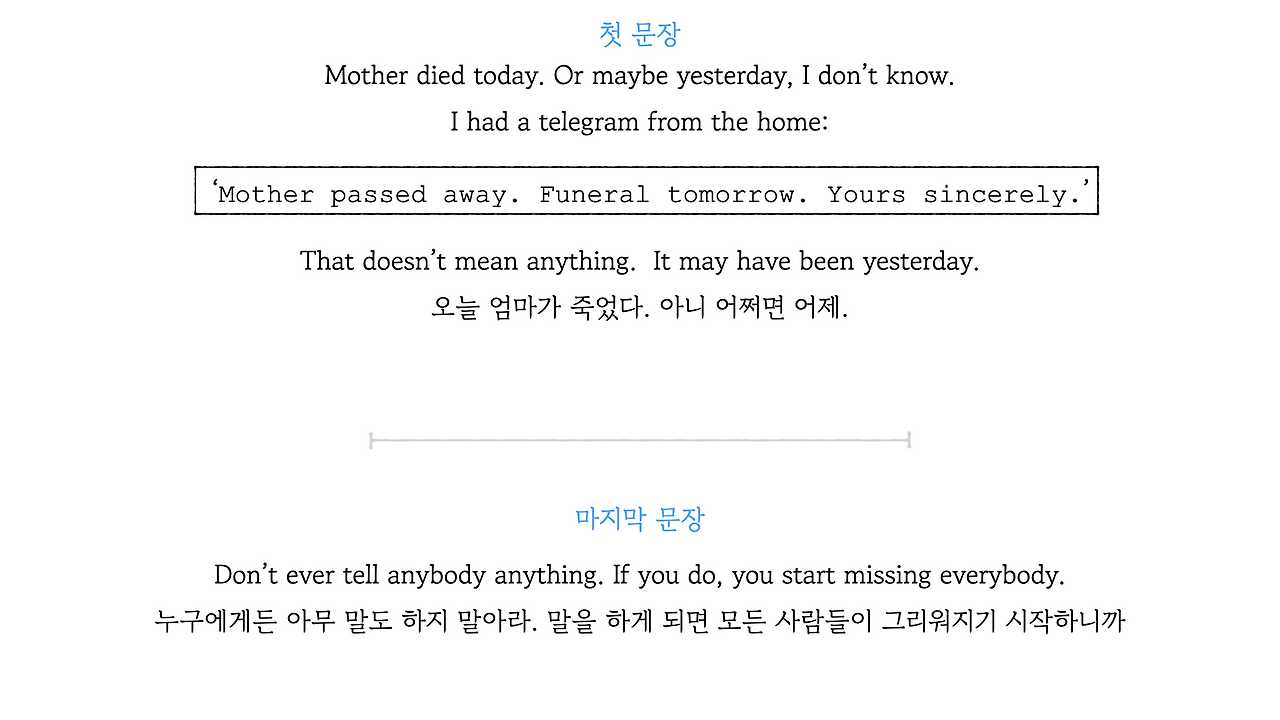 첫 문장

Mother died today. Or maybe yesterday, I don't know.

I had a telegram from the home:

'Mother passed away. Funeral tomorrow. Yours sincerely.'

That doesn't mean anything. It may have been yesterday.

오늘 엄마가 죽었다. 아니 어쩌면 어제.

마지막 문장

Don't ever tell anybody anything. If you do, you start missing everybody.

누구에게든 아무 말도 하지 말아라. 말을 하게 되면 모든 사람들이 그리워지기 시작하니까